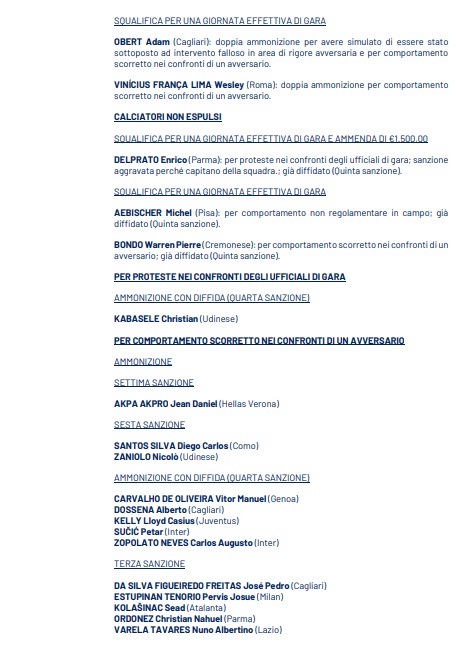 SQUALIFICA PER UNA GIORNATA EFFETTIVA DI GARA

OBERT Adam (Cagliari): doppia ammonizione per avere simulato di essere stato sottoposto ad intervento falloso in area di rigore avversaria e per comportamento scorretto nei confronti di un avversario.

VINÍCIUS FRANÇA LIMA Wesley (Roma): doppia ammonizione per comportamento scorretto nei confronti di un avversario.

CALCIATORI NON ESPULSI

SQUALIFICA PER UNA GIORNATA EFFETTIVA DI GARA E AMMENDA DI €1.500,00

DELPRATO Enrico (Parma): per proteste nei confronti degli ufficiali di gara; sanzione aggravata perché capitano della squadra.; già diffidato (Quinta sanzione).

SQUALIFICA PER UNA GIORNATA EFFETTIVA DI GARA

AEBISCHER Michel (Pisa): per comportamento non regolamentare in campo; già diffidato (Quinta sanzione).

BONDO Warren Pierre (Cremonese): per comportamento scorretto nei confronti di un avversario; già diffidato (Quinta sanzione).

PER PROTESTE NEI CONFRONTI DEGLI UFFICIALI DI GARA

AMMONIZIONE CON DIFFIDA (QUARTA SANZIONE)

KABASELE Christian (Udinese)

PER COMPORTAMENTO SCORRETTO NEI CONFRONTI DI UN AVVERSARIO

AMMONIZIONE

SETTIMA SANZIONE

AKPA AKPRO Jean Daniel (Hellas Verona)

SESTA SANZIONE

SANTOS SILVA Diego Carlos (Como)
ZANIOLO Nicolò (Udinese)

AMMONIZIONE CON DIFFIDA (QUARTA SANZIONE)

CARVALHO DE OLIVEIRA Vitor Manuel (Genoa)
DOSSENA Alberto (Cagliari)
KELLY Lloyd Casius (Juventus)
SUČIĆ Petar (Inter)
ZOPOLATO NEVES Carlos Augusto (Inter)

TERZA SANZIONE

DA SILVA FIGUEIREDO FREITAS José Pedro (Cagliari)
ESTUPINAN TENORIO Pervis Josue (Milan)
KOLAŠINAC Sead (Atalanta)
ORDONEZ Christian Nahuel (Parma)
VARELA TAVARES Nuno Albertino (Lazio)